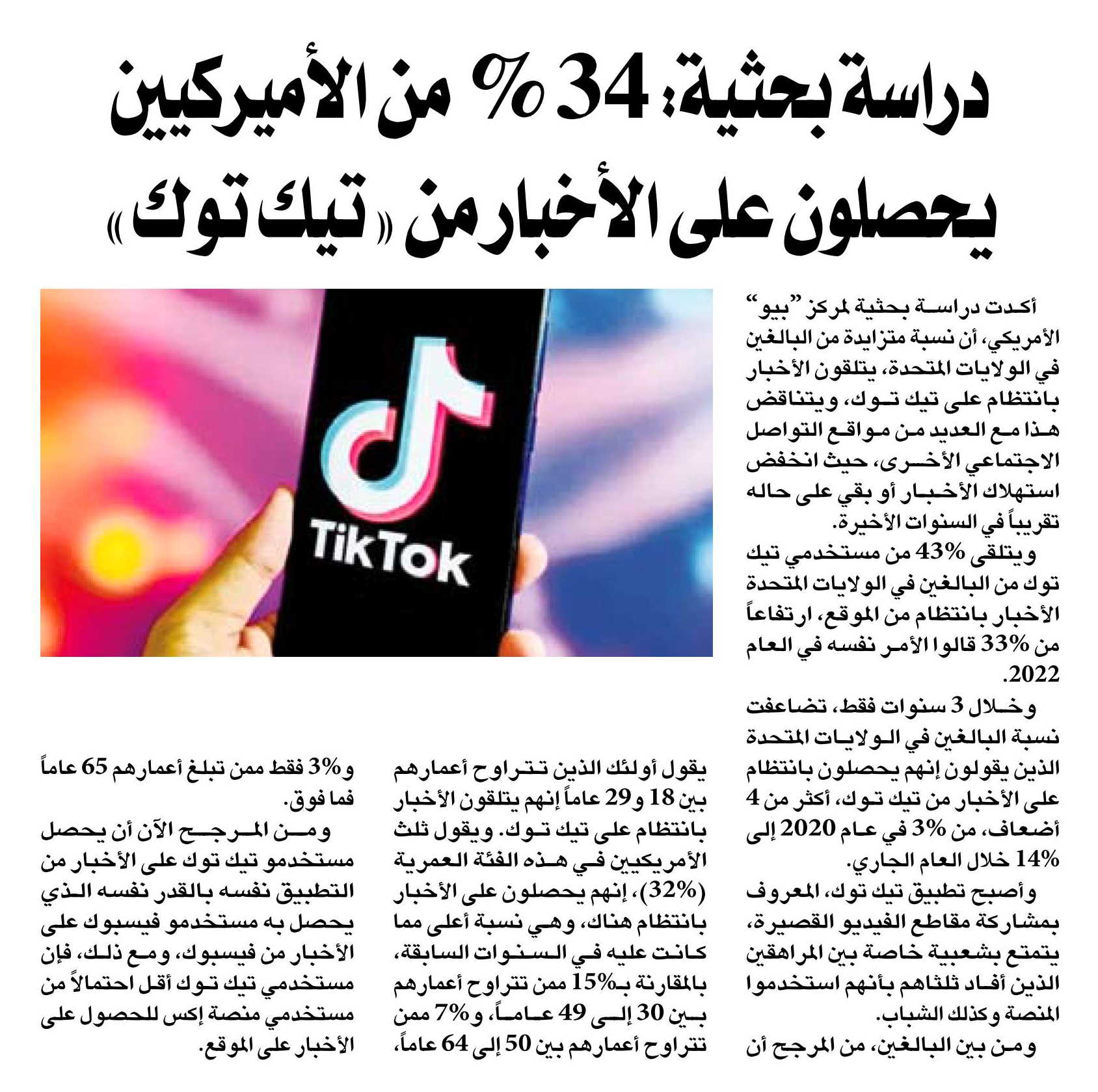 دراسة بحثية: 34 % من الأميركيين يحصلون على الأخبار من «تيك توك»

TikTok

أكدت دراسة بحثية لمركز "بيو" الأمريكي، أن نسبة متزايدة من البالغين في الولايات المتحدة، يتلقون الأخبار بانتظام على تيك توك، ويتناقض هذا مع العديد من مواقع التواصل الاجتماعي الأخرى، حيث انخفض استهلاك الأخبار أو بقي على حاله تقريباً في السنوات الأخيرة.

ويتلقى 43% من مستخدمي تيك توك من البالغين في الولايات المتحدة الأخبار بانتظام من الموقع، ارتفاعاً من 33% قالوا الأمر نفسه في العام 2022.

وخلال 3 سنوات فقط، تضاعفت نسبة البالغين في الولايات المتحدة الذين يقولون إنهم يحصلون بانتظام على الأخبار من تيك توك، أكثر من 4 أضعاف، من 3% في عام 2020 إلى 14% خلال العام الجاري.

وأصبح تطبيق تيك توك، المعروف بمشاركة مقاطع الفيديو القصيرة، يتمتع بشعبية خاصة بين المراهقين الذين أفاد ثلثاهم بأنهم استخدموا المنصة وكذلك الشباب.

ومن بين البالغين، من المرجح أن يقول أولئك الذين تتراوح أعمارهم بين 18 و29 عاماً إنهم يتلقون الأخبار بانتظام على تيك توك. ويقول ثلث الأمريكيين في هذه الفئة العمرية (32%)، إنهم يحصلون على الأخبار بانتظام هناك، وهي نسبة أعلى مما كانت عليه في السنوات السابقة، بالمقارنة بـ15% ممن تتراوح أعمارهم بين 30 إلى 49 عاماً، و7% ممن تتراوح أعمارهم بين 50 إلى 64 عاماً، و3% فقط ممن تبلغ أعمارهم 65 عاماً فما فوق.

ومن المرجح الآن أن يحصل مستخدمو تيك توك على الأخبار من التطبيق نفسه بالقدر نفسه الذي يحصل به مستخدمو فيسبوك على الأخبار من فيسبوك، ومع ذلك، فإن مستخدمي تيك توك أقل احتمالاً من مستخدمي منصة إكس للحصول على الأخبار على الموقع.